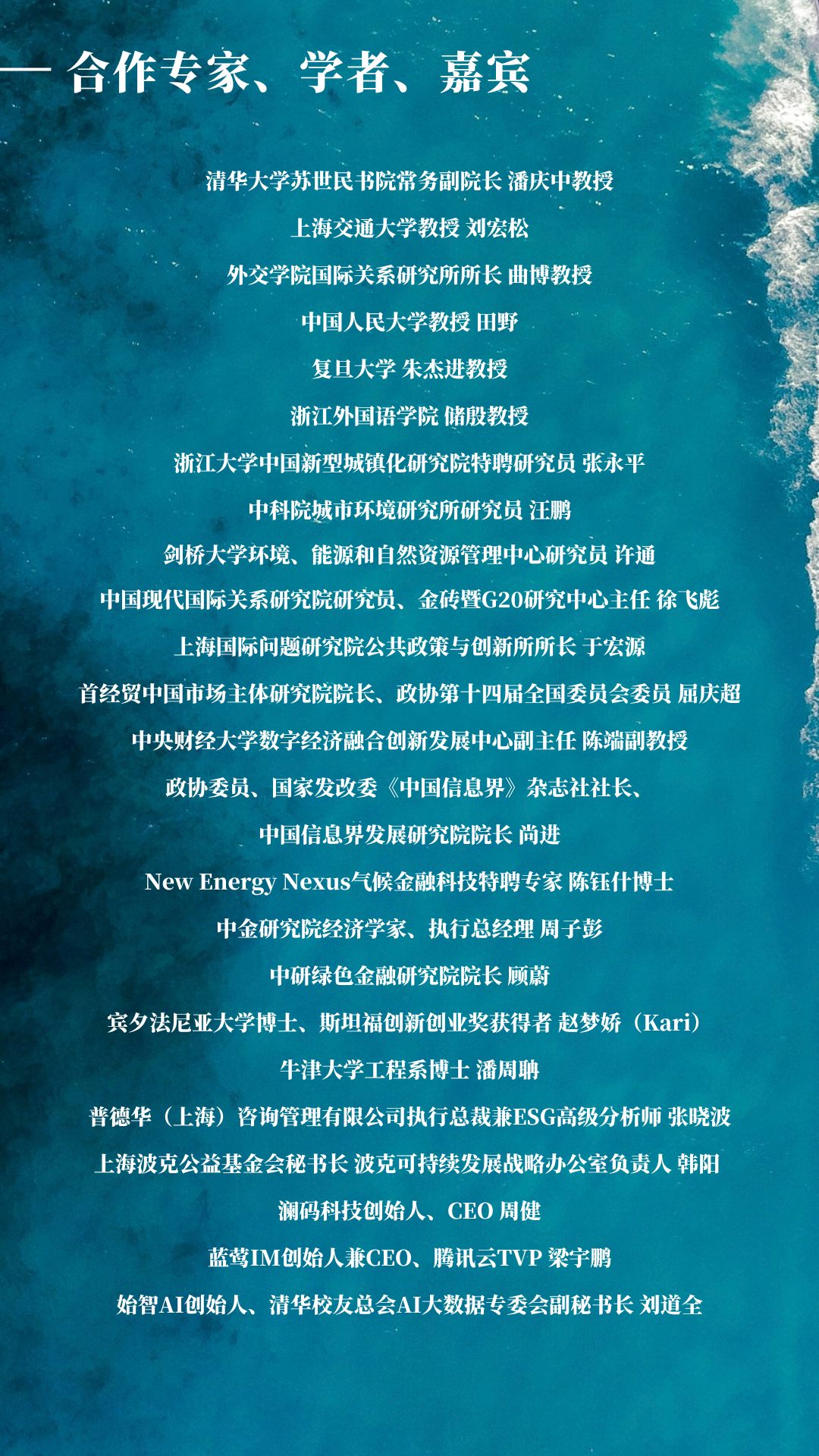 — 合作专家、学者、嘉宾

清华大学苏世民书院常务副院长 潘庆中教授

上海交通大学教授 刘宏松

外交学院国际关系研究所所长 曲博教授

中国人民大学教授 田野

复旦大学 朱杰进教授

浙江外国语学院 储殷教授

浙江大学中国新型城镇化研究院特聘研究员 张永平

中科院城市环境研究所研究员 汪鹏

剑桥大学环境、能源和自然资源管理中心研究员 许通

中国现代国际关系研究院研究员、金砖暨G20研究中心主任 徐飞彪

上海国际问题研究院公共政策与创新所所长 于宏源

首经贸中国市场主体研究院院长、政协第十四届全国委员会委员 屈庆超

中央财经大学数字经济融合创新发展中心副主任 陈端副教授

政协委员、国家发改委《中国信息界》杂志社社长、

中国信息界发展研究院院长 尚进

New Energy Nexus气候金融科技特聘专家 陈钰什博士

中金研究院经济学家、执行总经理 周子彭

中研绿色金融研究院院长 顾蔚

宾夕法尼亚大学博士、斯坦福创新创业奖获得者 赵梦娇（Kari）

牛津大学工程系博士 潘周聃

普德华（上海）咨询管理有限公司执行总裁兼ESG高级分析师 张晓波

上海波克公益基金会秘书长 波克可持续发展战略办公室负责人 韩阳

澜码科技创始人、CEO 周健

蓝莺IM创始人兼CEO、腾讯云TVP 梁宇鹏

始智AI创始人、清华校友总会AI大数据专委会副秘书长 刘道全